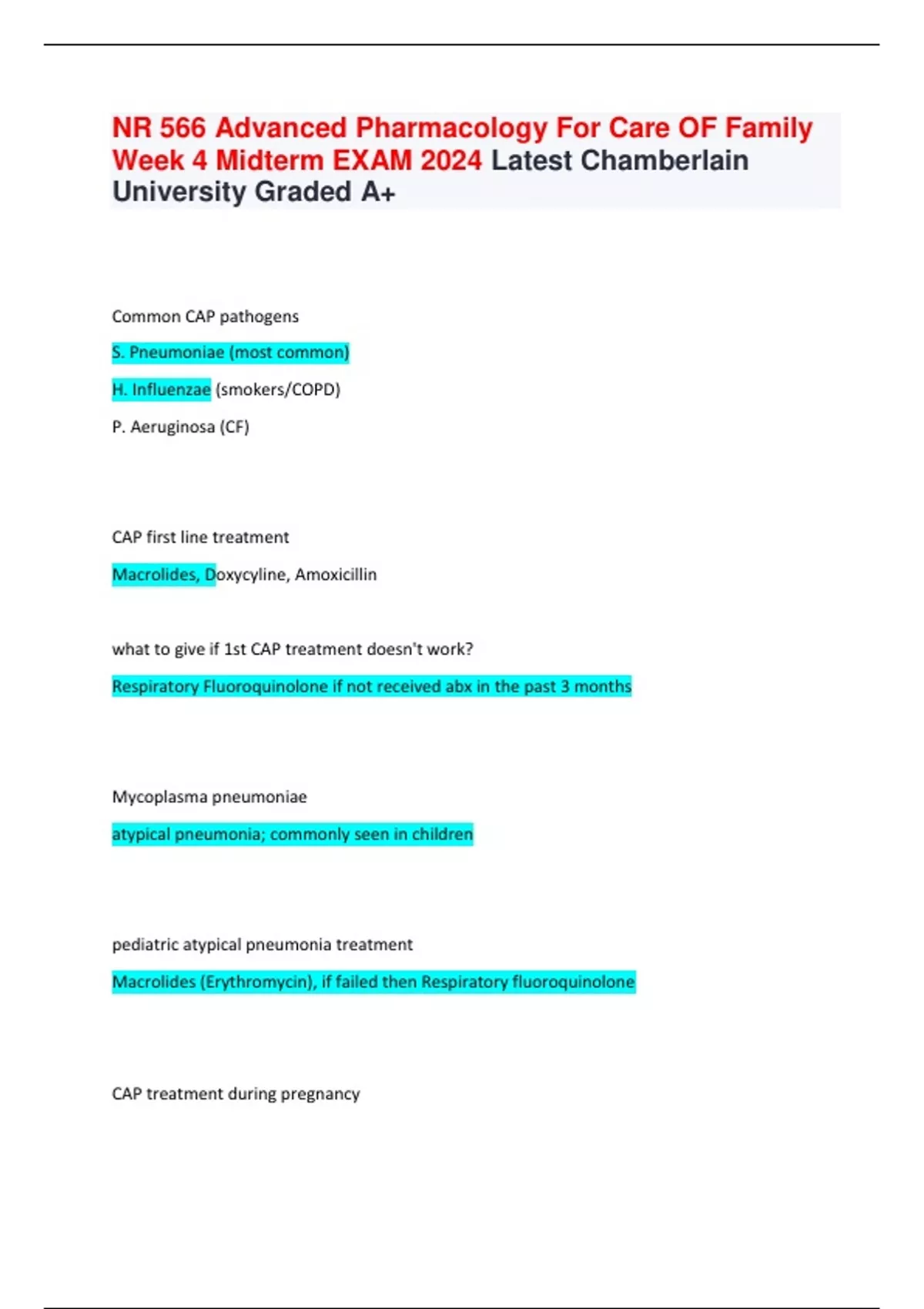 NR 566 Advanced Pharmacology For Care OF Family Week 4 Midterm EXAM 2024 Latest Chamberlain University Graded A+

Common CAP pathogens

S. Pneumoniae (most common)

H. Influenzae (smokers/COPD)

P. Aeruginosa (CF)

CAP first line treatment

Macrolides, Doxycyline, Amoxicillin

what to give if 1st CAP treatment doesn't work?

Respiratory Fluoroquinolone if not received abx in the past 3 months

Mycoplasma pneumoniae

atypical pneumonia; commonly seen in children

pediatric atypical pneumonia treatment

Macrolides (Erythromycin), if failed then Respiratory fluoroquinolone

CAP treatment during pregnancy